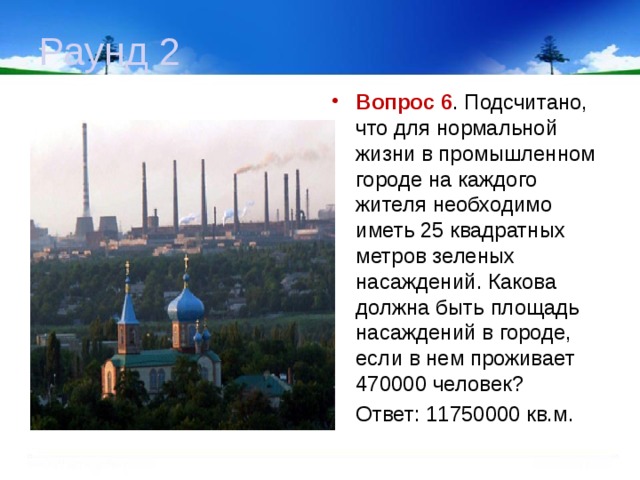 Раунд 2

• Вопрос 6. Подсчитано, что для нормальной жизни в промышленном городе на каждого жителя необходимо иметь 25 квадратных метров зеленых насаждений. Какова должна быть площадь насаждений в городе, если в нем проживает 470000 человек?

Ответ: 11750000 кв.м.